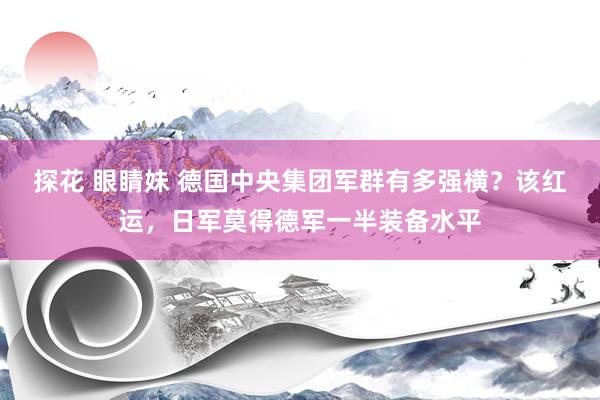 探花 眼睛妹 德国中央集团军群有多强横？该红运，日军莫得德军一半装备水平